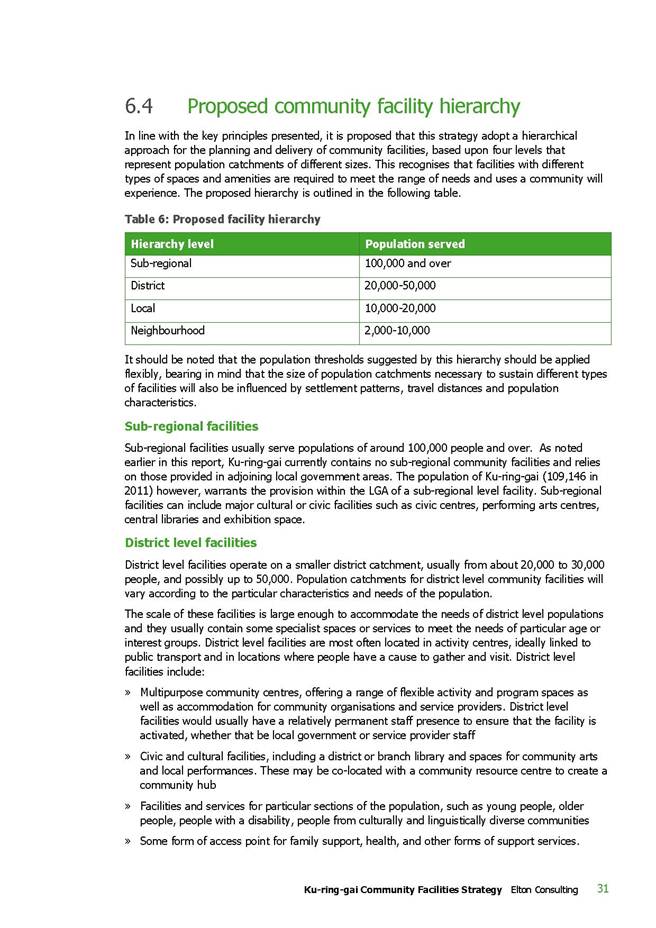 6.4 Proposed community facility hierarchy

In line with the key principles presented, it is proposed that this strategy adopt a hierarchical approach for the planning and delivery of community facilities, based upon four levels that represent population catchments of different sizes. This recognises that facilities with different types of spaces and amenities are required to meet the range of needs and uses a community will experience. The proposed hierarchy is outlined in the following table.

Table 6: Proposed facility hierarchy

| Hierarchy level | Population served |
|---|---|
| Sub-regional | 100,000 and over |
| District | 20,000-50,000 |
| Local | 10,000-20,000 |
| Neighbourhood | 2,000-10,000 |

It should be noted that the population thresholds suggested by this hierarchy should be applied flexibly, bearing in mind that the size of population catchments necessary to sustain different types of facilities will also be influenced by settlement patterns, travel distances and population characteristics.

Sub-regional facilities

Sub-regional facilities usually serve populations of around 100,000 people and over. As noted earlier in this report, Ku-ring-gai currently contains no sub-regional community facilities and relies on those provided in adjoining local government areas. The population of Ku-ring-gai (109,146 in 2011) however, warrants the provision within the LGA of a sub-regional level facility. Sub-regional facilities can include major cultural or civic facilities such as civic centres, performing arts centres, central libraries and exhibition space.

District level facilities

District level facilities operate on a smaller district catchment, usually from about 20,000 to 30,000 people, and possibly up to 50,000. Population catchments for district level community facilities will vary according to the particular characteristics and needs of the population.

The scale of these facilities is large enough to accommodate the needs of district level populations and they usually contain some specialist spaces or services to meet the needs of particular age or interest groups. District level facilities are most often located in activity centres, ideally linked to public transport and in locations where people have a cause to gather and visit. District level facilities include:

» Multipurpose community centres, offering a range of flexible activity and program spaces as well as accommodation for community organisations and service providers. District level facilities would usually have a relatively permanent staff presence to ensure that the facility is activated, whether that be local government or service provider staff

» Civic and cultural facilities, including a district or branch library and spaces for community arts and local performances. These may be co-located with a community resource centre to create a community hub

» Facilities and services for particular sections of the population, such as young people, older people, people with a disability, people from culturally and linguistically diverse communities

» Some form of access point for family support, health, and other forms of support services.

Ku-ring-gai Community Facilities Strategy Elton Consulting 31